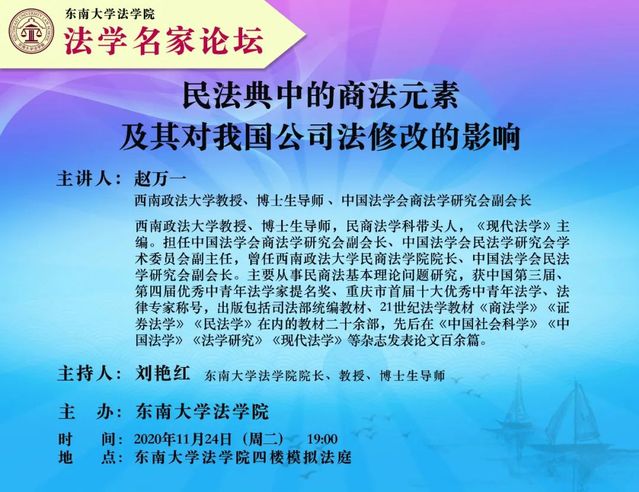 东南大学法学院
法学名家论坛

民法典中的商法元素
及其对我国公司法修改的影响

主讲人：赵万一

西南政法大学教授、博士生导师、中国法学会商法学研究会副会长

西南政法大学教授、博士生导师，民商法学科带头人，《现代法学》主编。担任中国法学会商法学研究会副会长、中国法学会民法学研究会学术委员会副主任，曾任西南政法大学民商法学院院长、中国法学会民法学研究会副会长。主要从事民商法基本理论问题研究，获中国第三届、第四届优秀中青年法学家提名奖、重庆市首届十大优秀中青年法学、法律专家称号，出版包括司法部统编教材、21世纪法学教材《商法学》《证券法学》《民法学》在内的教材二十余部，先后在《中国社会科学》《中国法学》《法学研究》《现代法学》等杂志发表论文百余篇。

主持人：刘艳红 东南大学法学院院长、教授、博士生导师

主 办：东南大学法学院

时 间：2020年11月24日（周二） 19:00
地 点：东南大学法学院四楼模拟法庭